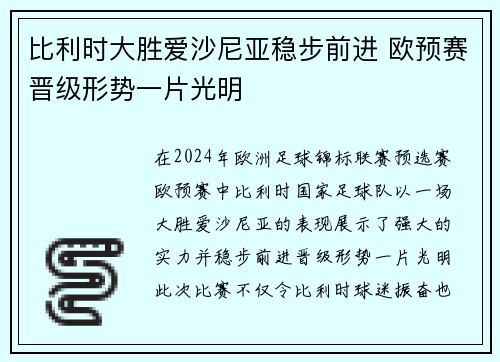 比利时大胜爱沙尼亚稳步前进 欧预赛晋级形势一片光明

在2024年欧洲足球锦标联赛预选赛欧预赛中比利时国家足球队以一场大胜爱沙尼亚的表现展示了强大的实力并稳步前进晋级形势一片光明此次比赛不仅令比利时球迷振奋也